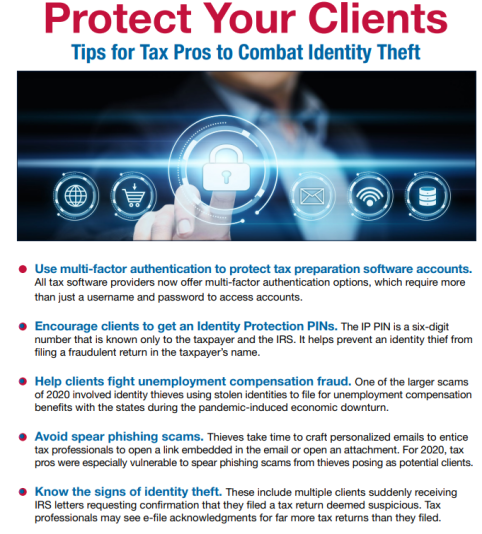 Protect Your Clients

Tips for Tax Pros to Combat Identity Theft

• Use multi-factor authentication to protect tax preparation software accounts. All tax software providers now offer multi-factor authentication options, which require more than just a username and password to access accounts.

• Encourage clients to get an Identity Protection PINs. The IP PIN is a six-digit number that is known only to the taxpayer and the IRS. It helps prevent an identity thief from filing a fraudulent return in the taxpayer's name.

• Help clients fight unemployment compensation fraud. One of the larger scams of 2020 involved identity thieves using stolen identities to file for unemployment compensation benefits with the states during the pandemic-induced economic downturn.

• Avoid spear phishing scams. Thieves take time to craft personalized emails to entice tax professionals to open a link embedded in the email or open an attachment. For 2020, tax pros were especially vulnerable to spear phishing scams from thieves posing as potential clients.

• Know the signs of identity theft. These include multiple clients suddenly receiving IRS letters requesting confirmation that they filed a tax return deemed suspicious. Tax professionals may see e-file acknowledgments for far more tax returns than they filed.